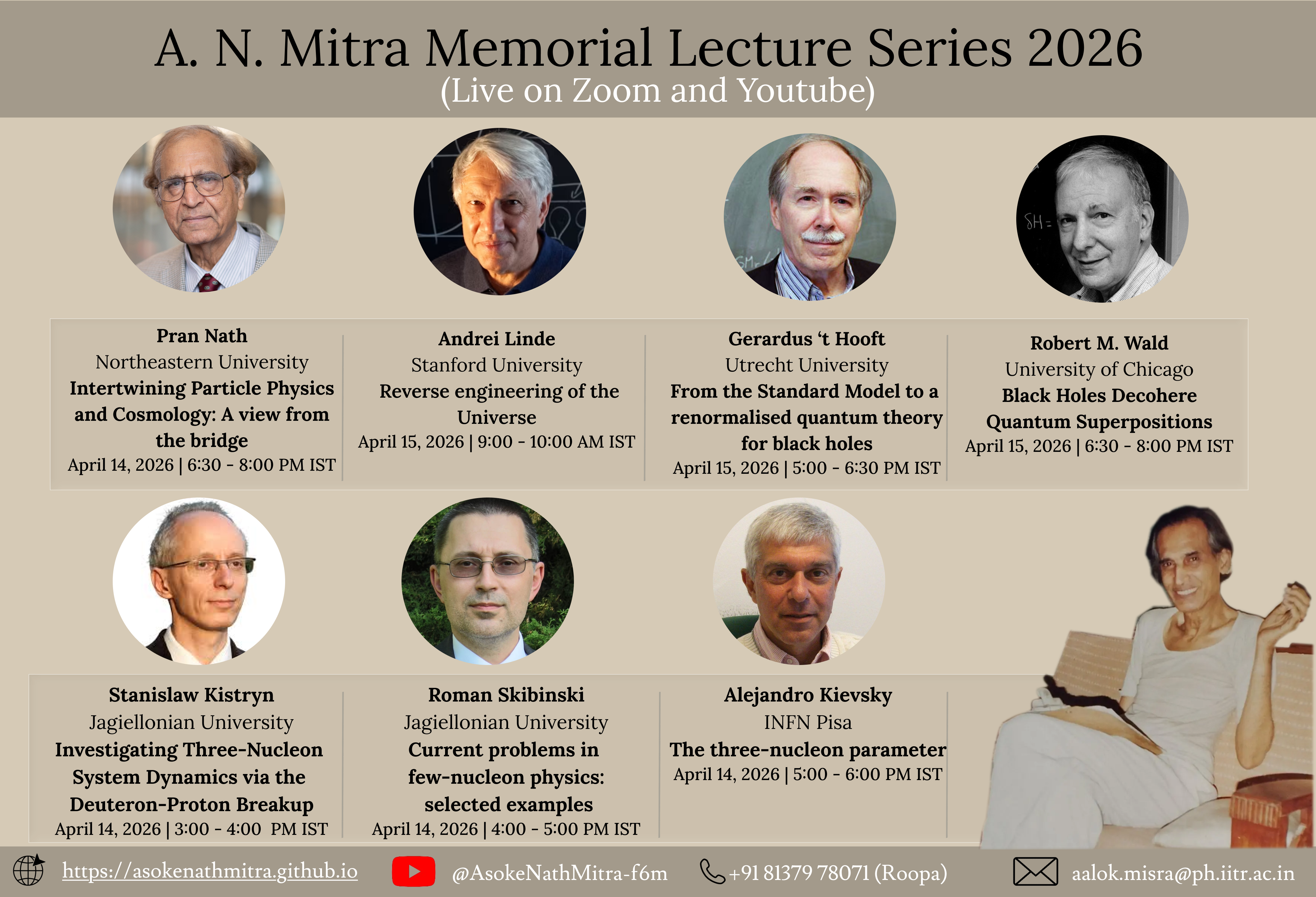 A. N. Mitra Memorial Lecture Series 2026
(Live on Zoom and Youtube)

Pran Nath
Northeastern University
Intertwining Particle Physics and Cosmology: A view from the bridge
April 14, 2026 | 6:30 - 8:00 PM IST

Andrei Linde
Stanford University
Reverse engineering of the Universe
April 15, 2026 | 9:00 - 10:00 AM IST

Gerardus 't Hooft
Utrecht University
From the Standard Model to a renormalised quantum theory for black holes
April 15, 2026 | 5:00 - 6:30 PM IST

Robert M. Wald
University of Chicago
Black Holes Decohere Quantum Superpositions
April 15, 2026 | 6:30 - 8:00 PM IST

Stanislaw Kistryn
Jagiellonian University
Investigating Three-Nucleon System Dynamics via the Deuteron-Proton Breakup
April 14, 2026 | 3:00 - 4:00 PM IST

Roman Skibinski
Jagiellonian University
Current problems in few-nucleon physics: selected examples
April 14, 2026 | 4:00 - 5:00 PM IST

Alejandro Kievsky
INFN Pisa
The three-nucleon parameter
April 14, 2026 | 5:00 - 6:00 PM IST

https://asokenathmitra.github.io
@AsokeNathMitra-f6m
+91 81379 78071 (Roopa)
aalok.misra@ph.iitr.ac.in